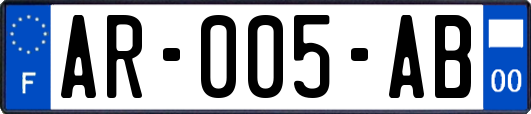 F

AR-005-AB

00